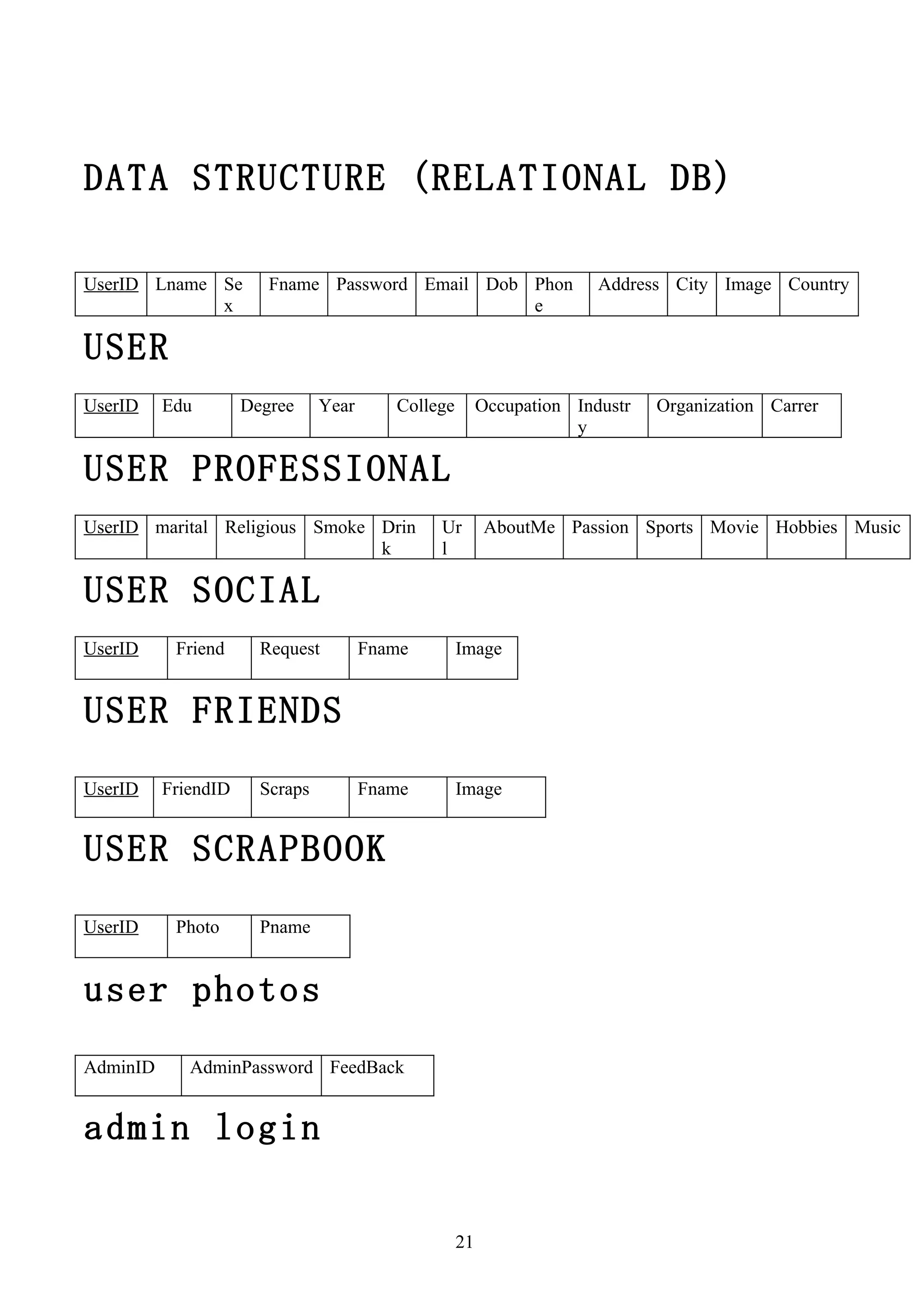 DATA STRUCTURE (RELATIONAL DB)

| UserID | Lname | Sex | Fname | Password | Email | Dob | Phone | Address | City | Image | Country |
|---|---|---|---|---|---|---|---|---|---|---|---|

USER

| UserID | Edu | Degree | Year | College | Occupation | Industry | Organization | Carrer |
|---|---|---|---|---|---|---|---|---|

USER PROFESSIONAL

| UserID | marital | Religious | Smoke | Drink | Url | AboutMe | Passion | Sports | Movie | Hobbies | Music |
|---|---|---|---|---|---|---|---|---|---|---|---|

USER SOCIAL

| UserID | Friend | Request | Fname | Image |
|---|---|---|---|---|

USER FRIENDS

| UserID | FriendID | Scraps | Fname | Image |
|---|---|---|---|---|

USER SCRAPBOOK

| UserID | Photo | Pname |
|---|---|---|

user photos

| AdminID | AdminPassword | FeedBack |
|---|---|---|

admin login

21